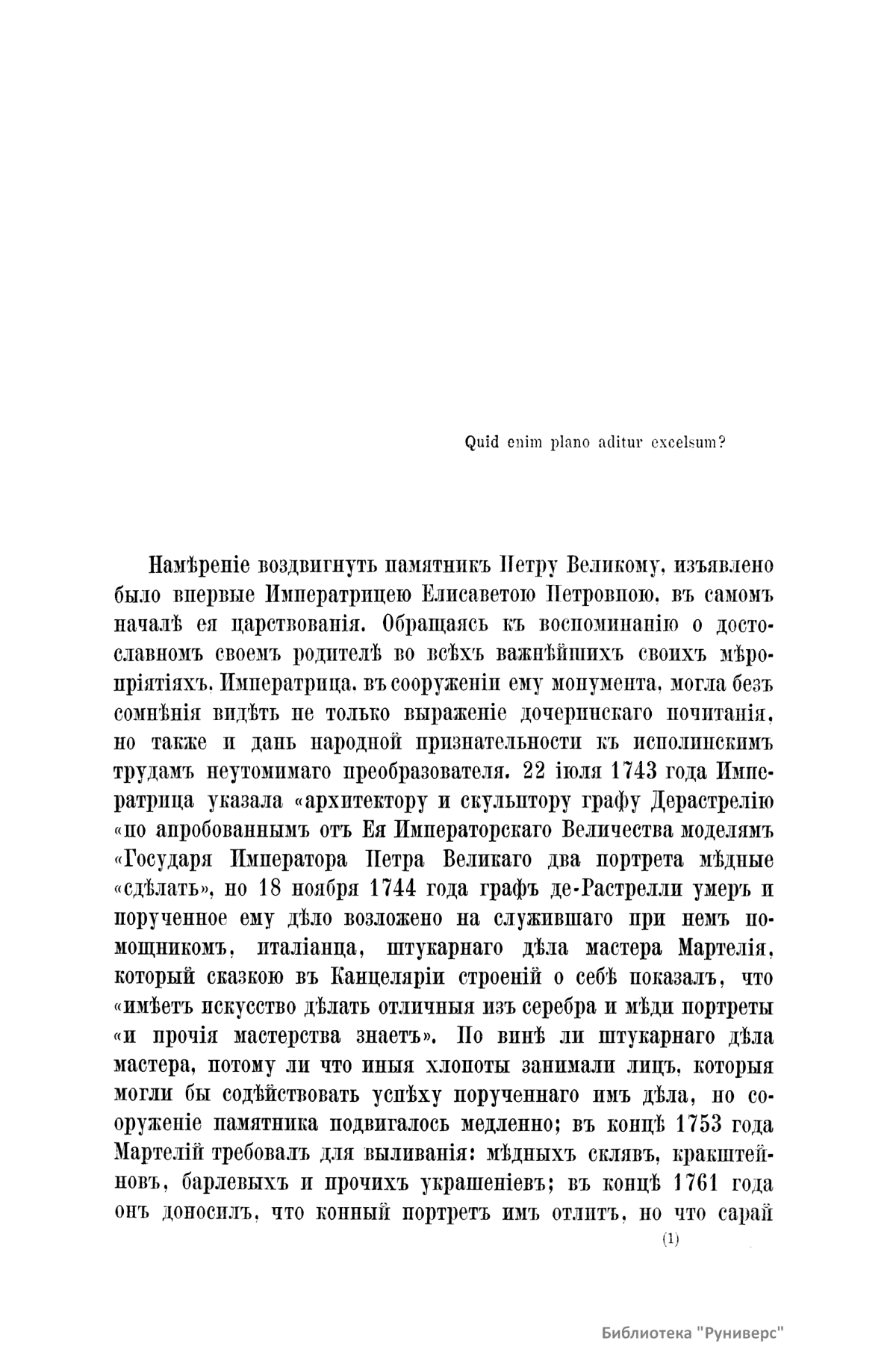 Quid enim plano aditur excelsum?

Намѣреніе воздвигнуть памятникъ Петру Великому, изъявлено было впервые Императрицею Елисаветою Петровною, въ самомъ началѣ ея царствованія. Обращаясь къ воспоминанію о достославномъ своемъ родителѣ во всѣхъ важнѣйшихъ своихъ мѣропріятіяхъ, Императрица, въ сооруженіи ему монумента, могла безъ сомнѣнія видѣть не только выраженіе дочеринскаго почитанія, но также и дань народной признательности къ исполинскимъ трудамъ неутомимаго преобразователя. 22 іюля 1743 года Императрица указала «архитектору и скульптору графу Дерастрелію «по апробованнымъ отъ Ея Императорскаго Величества моделямъ «Государя Императора Петра Великаго два портрета мѣдные «сдѣлать», но 18 ноября 1744 года графъ де-Растрелли умеръ и порученное ему дѣло возложено на служившаго при немъ помощникомъ, италіанца, штукарнаго дѣла мастера Мартелія, который сказкою въ Канцеляріи строеній о себѣ показалъ, что «имѣетъ искусство дѣлать отличныя изъ серебра и мѣди портреты «и прочія мастерства знаетъ». По винѣ ли штукарнаго дѣла мастера, потому ли что иныя хлопоты занимали лицъ, которыя могли бы содѣйствовать успѣху порученнаго имъ дѣла, но сооруженіе памятника подвигалось медленно; въ концѣ 1753 года Мартелій требовалъ для выливанія: мѣдныхъ склявъ, кракштейновъ, барлевыхъ и прочихъ украшеніевъ; въ концѣ 1761 года онъ доносилъ, что конный портретъ имъ отлитъ, но что сарай

(1)

Библиотека "Руниверс"